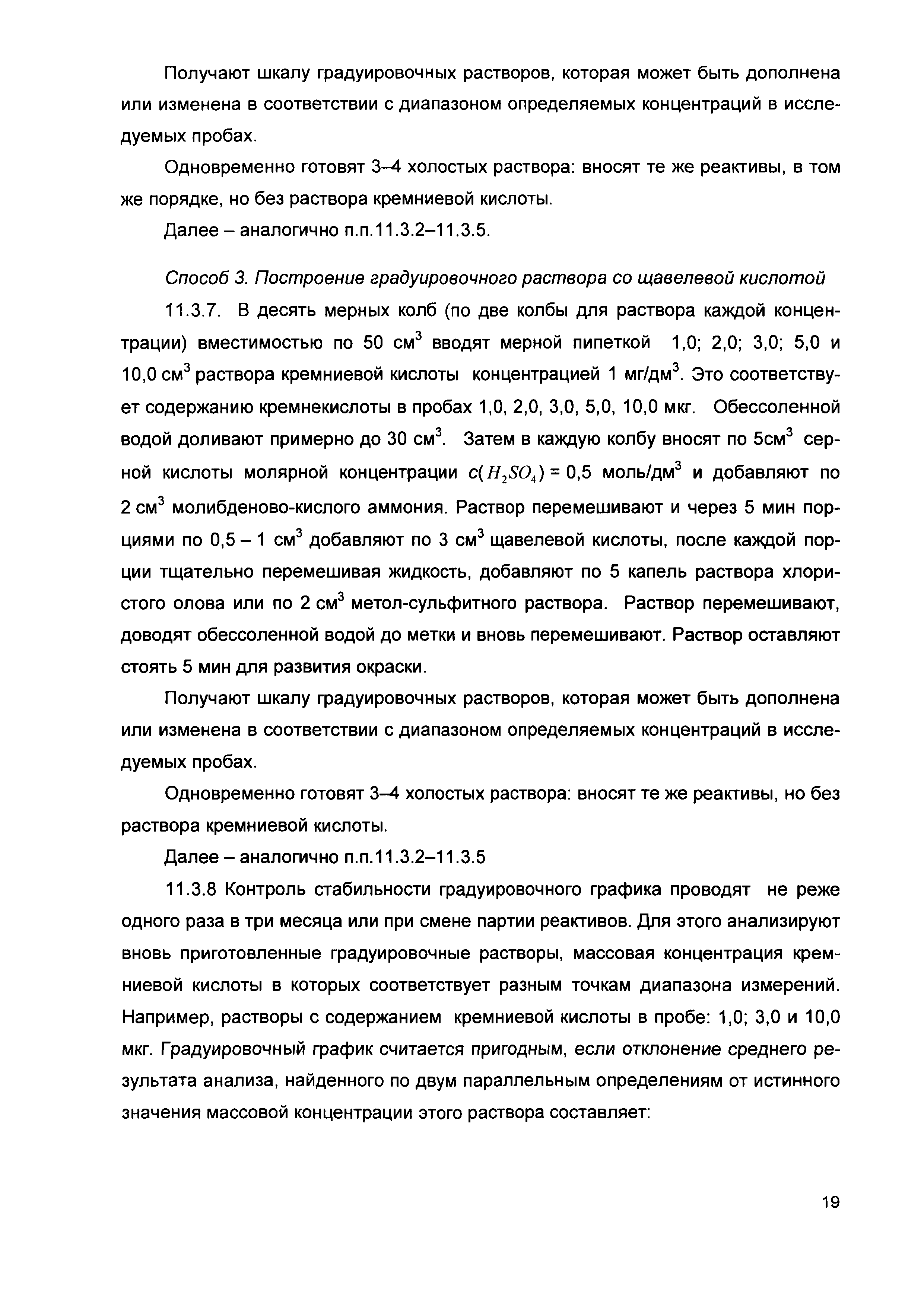 Получают шкалу градуировочных растворов, которая может быть дополнена или изменена в соответствии с диапазоном определяемых концентраций в исследуемых пробах.

Одновременно готовят 3–4 холостых раствора: вносят те же реактивы, в том же порядке, но без раствора кремниевой кислоты.

Далее – аналогично п.п.11.3.2–11.3.5.

Способ 3. Построение градуировочного раствора со щавелевой кислотой

11.3.7. В десять мерных колб (по две колбы для раствора каждой концентрации) вместимостью по 50 см$^3$ вводят мерной пипеткой 1,0; 2,0; 3,0; 5,0 и 10,0 см$^3$ раствора кремниевой кислоты концентрацией 1 мг/дм$^3$. Это соответствует содержанию кремнекислоты в пробах 1,0, 2,0, 3,0, 5,0, 10,0 мкг. Обессоленной водой доливают примерно до 30 см$^3$. Затем в каждую колбу вносят по 5см$^3$ серной кислоты молярной концентрации $c(H_2SO_4)$ = 0,5 моль/дм$^3$ и добавляют по 2 см$^3$ молибденово-кислого аммония. Раствор перемешивают и через 5 мин порциями по 0,5 – 1 см$^3$ добавляют по 3 см$^3$ щавелевой кислоты, после каждой порции тщательно перемешивая жидкость, добавляют по 5 капель раствора хлористого олова или по 2 см$^3$ метол-сульфитного раствора. Раствор перемешивают, доводят обессоленной водой до метки и вновь перемешивают. Раствор оставляют стоять 5 мин для развития окраски.

Получают шкалу градуировочных растворов, которая может быть дополнена или изменена в соответствии с диапазоном определяемых концентраций в исследуемых пробах.

Одновременно готовят 3–4 холостых раствора: вносят те же реактивы, но без раствора кремниевой кислоты.

Далее – аналогично п.п.11.3.2–11.3.5

11.3.8 Контроль стабильности градуировочного графика проводят не реже одного раза в три месяца или при смене партии реактивов. Для этого анализируют вновь приготовленные градуировочные растворы, массовая концентрация кремниевой кислоты в которых соответствует разным точкам диапазона измерений. Например, растворы с содержанием кремниевой кислоты в пробе: 1,0; 3,0 и 10,0 мкг. Градуировочный график считается пригодным, если отклонение среднего результата анализа, найденного по двум параллельным определениям от истинного значения массовой концентрации этого раствора составляет:

19